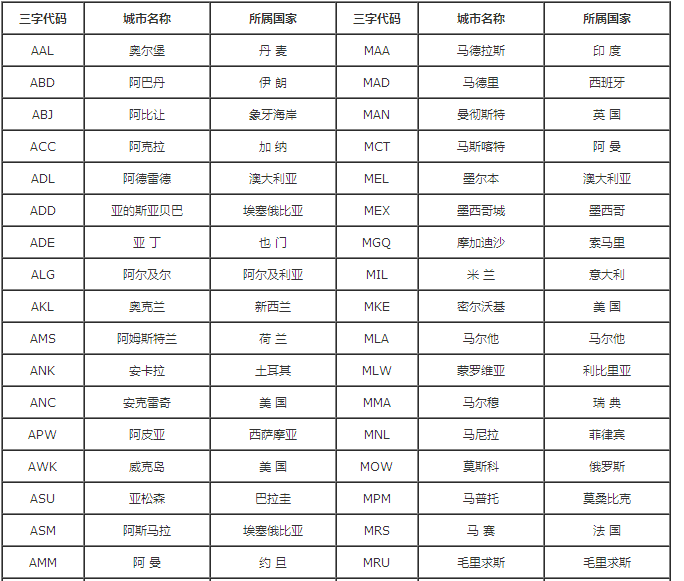 | 三字代码 | 城市名称 | 所属国家 | 三字代码 | 城市名称 | 所属国家 |
|---|---|---|---|---|---|
| AAL | 奥尔堡 | 丹 麦 | MAA | 马德拉斯 | 印 度 |
| ABD | 阿巴丹 | 伊 朗 | MAD | 马德里 | 西班牙 |
| ABJ | 阿比让 | 象牙海岸 | MAN | 曼彻斯特 | 英 国 |
| ACC | 阿克拉 | 加 纳 | MCT | 马斯喀特 | 阿 曼 |
| ADL | 阿德雷德 | 澳大利亚 | MEL | 墨尔本 | 澳大利亚 |
| ADD | 亚的斯亚贝巴 | 埃塞俄比亚 | MEX | 墨西哥城 | 墨西哥 |
| ADE | 亚 丁 | 也 门 | MGQ | 摩加迪沙 | 索马里 |
| ALG | 阿尔及尔 | 阿尔及利亚 | MIL | 米 兰 | 意大利 |
| AKL | 奥克兰 | 新西兰 | MKE | 密尔沃基 | 美 国 |
| AMS | 阿姆斯特兰 | 荷 兰 | MLA | 马尔他 | 马尔他 |
| ANK | 安卡拉 | 土耳其 | MLW | 蒙罗维亚 | 利比里亚 |
| ANC | 安克雷奇 | 美 国 | MMA | 马尔穆 | 瑞 典 |
| APW | 阿皮亚 | 西萨摩亚 | MNL | 马尼拉 | 菲律宾 |
| AWK | 威克岛 | 美 国 | MOW | 莫斯科 | 俄罗斯 |
| ASU | 亚松森 | 巴拉圭 | MPM | 马普托 | 莫桑比克 |
| ASM | 阿斯马拉 | 埃塞俄比亚 | MRS | 马 赛 | 法 国 |
| AMM | 阿 曼 | 约 旦 | MRU | 毛里求斯 | 毛里求斯 |